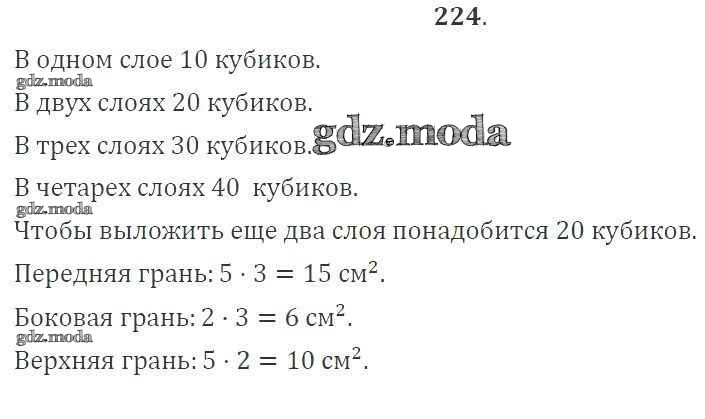 224.

В одном слое 10 кубиков.

В двух слоях 20 кубиков.

В трех слоях 30 кубиков.

В четарех слоях 40 кубиков.

Чтобы выложить еще два слоя понадобится 20 кубиков.

Передняя грань: $5 \cdot 3 = 15$ см$^2$.

Боковая грань: $2 \cdot 3 = 6$ см$^2$.

Верхняя грань: $5 \cdot 2 = 10$ см$^2$.

gdz.moda